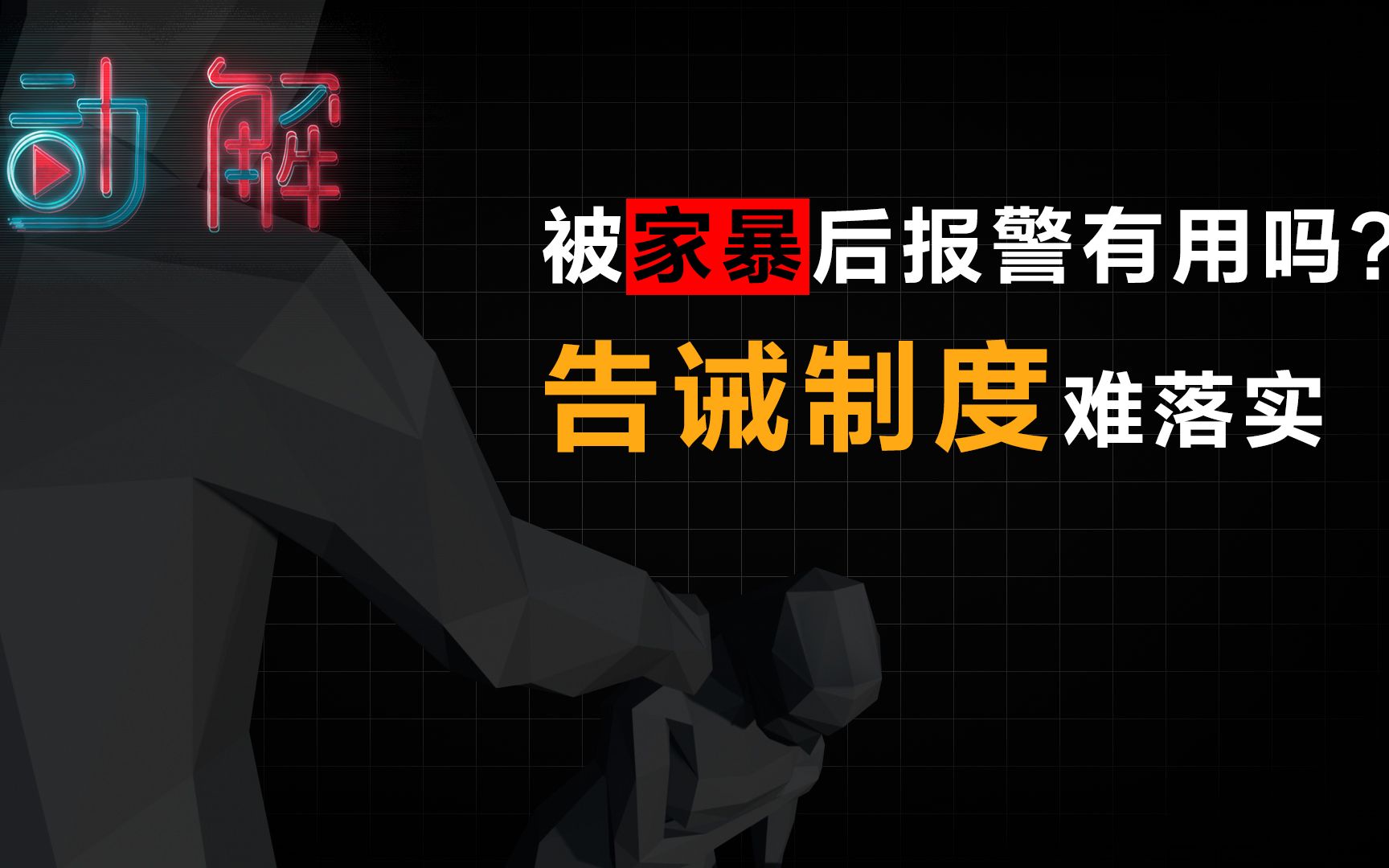 动解

被家暴后报警有用吗？

告诫制度难落实